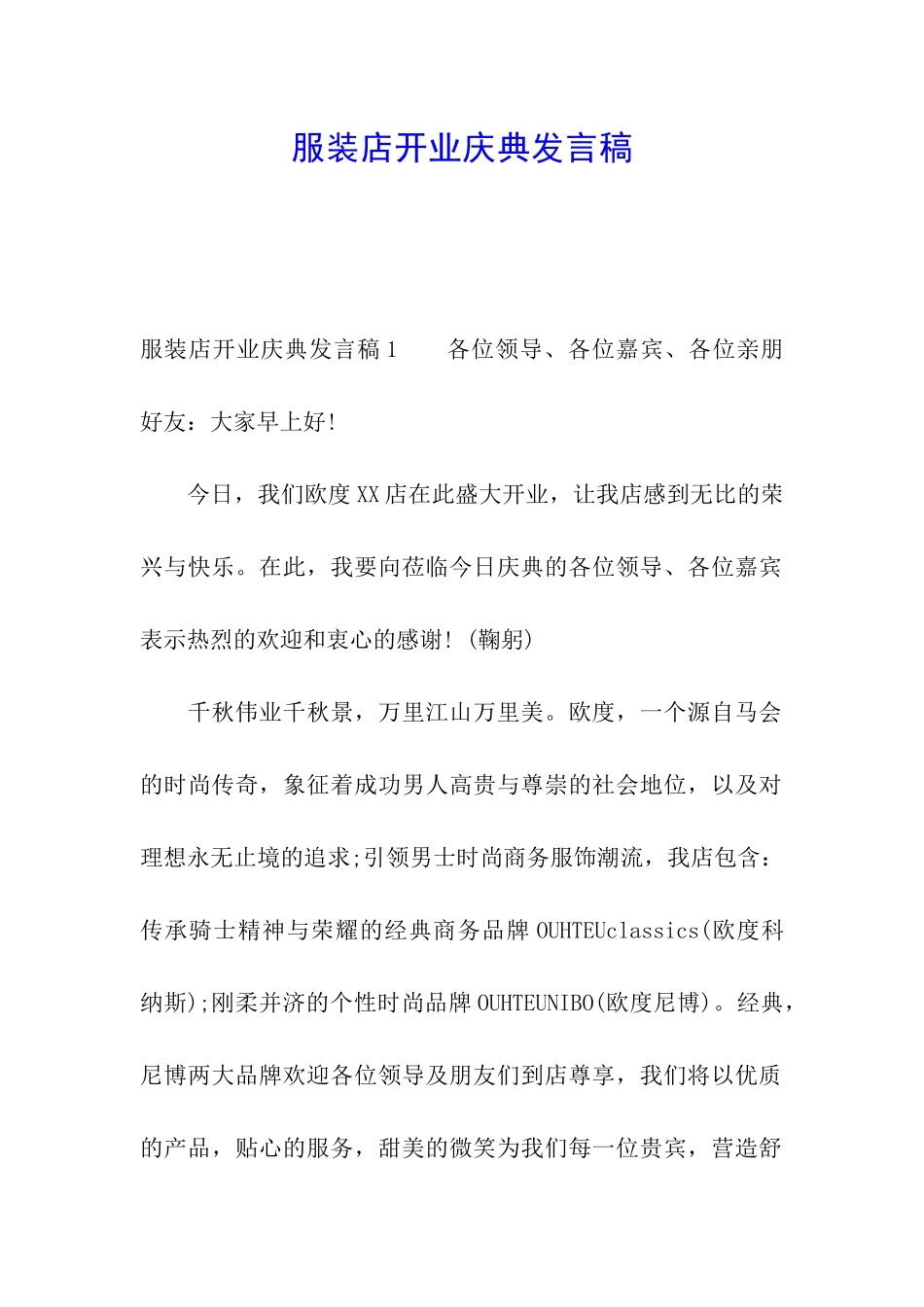 服装店开业庆典发言稿

服装店开业庆典发言稿1　　各位领导、各位嘉宾、各位亲朋好友：大家早上好!

今日，我们欧度XX店在此盛大开业，让我店感到无比的荣兴与快乐。在此，我要向莅临今日庆典的各位领导、各位嘉宾表示热烈的欢迎和衷心的感谢!(鞠躬)

千秋伟业千秋景，万里江山万里美。欧度，一个源自马会的时尚传奇，象征着成功男人高贵与尊崇的社会地位，以及对理想永无止境的追求;引领男士时尚商务服饰潮流，我店包含：传承骑士精神与荣耀的经典商务品牌OUHTEUclassics(欧度科纳斯);刚柔并济的个性时尚品牌OUHTEUNIBO(欧度尼博)。经典，尼博两大品牌欢迎各位领导及朋友们到店尊享，我们将以优质的产品，贴心的服务，甜美的微笑为我们每一位贵宾，营造舒